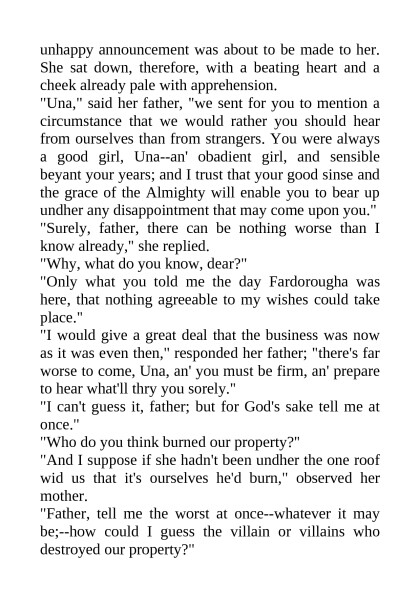 unhappy announcement was about to be made to her. She sat down, therefore, with a beating heart and a cheek already pale with apprehension.

"Una," said her father, "we sent for you to mention a circumstance that we would rather you should hear from ourselves than from strangers. You were always a good girl, Una--an' obadient girl, and sensible beyant your years; and I trust that your good sinse and the grace of the Almighty will enable you to bear up undher any disappointment that may come upon you."

"Surely, father, there can be nothing worse than I know already," she replied.

"Why, what do you know, dear?"

"Only what you told me the day Fardorougha was here, that nothing agreeable to my wishes could take place."

"I would give a great deal that the business was now as it was even then," responded her father; "there's far worse to come, Una, an' you must be firm, an' prepare to hear what'll thry you sorely."

"I can't guess it, father; but for God's sake tell me at once."

"Who do you think burned our property?"

"And I suppose if she hadn't been undher the one roof wid us that it's ourselves he'd burn," observed her mother.

"Father, tell me the worst at once--whatever it may be;--how could I guess the villain or villains who destroyed our property?"